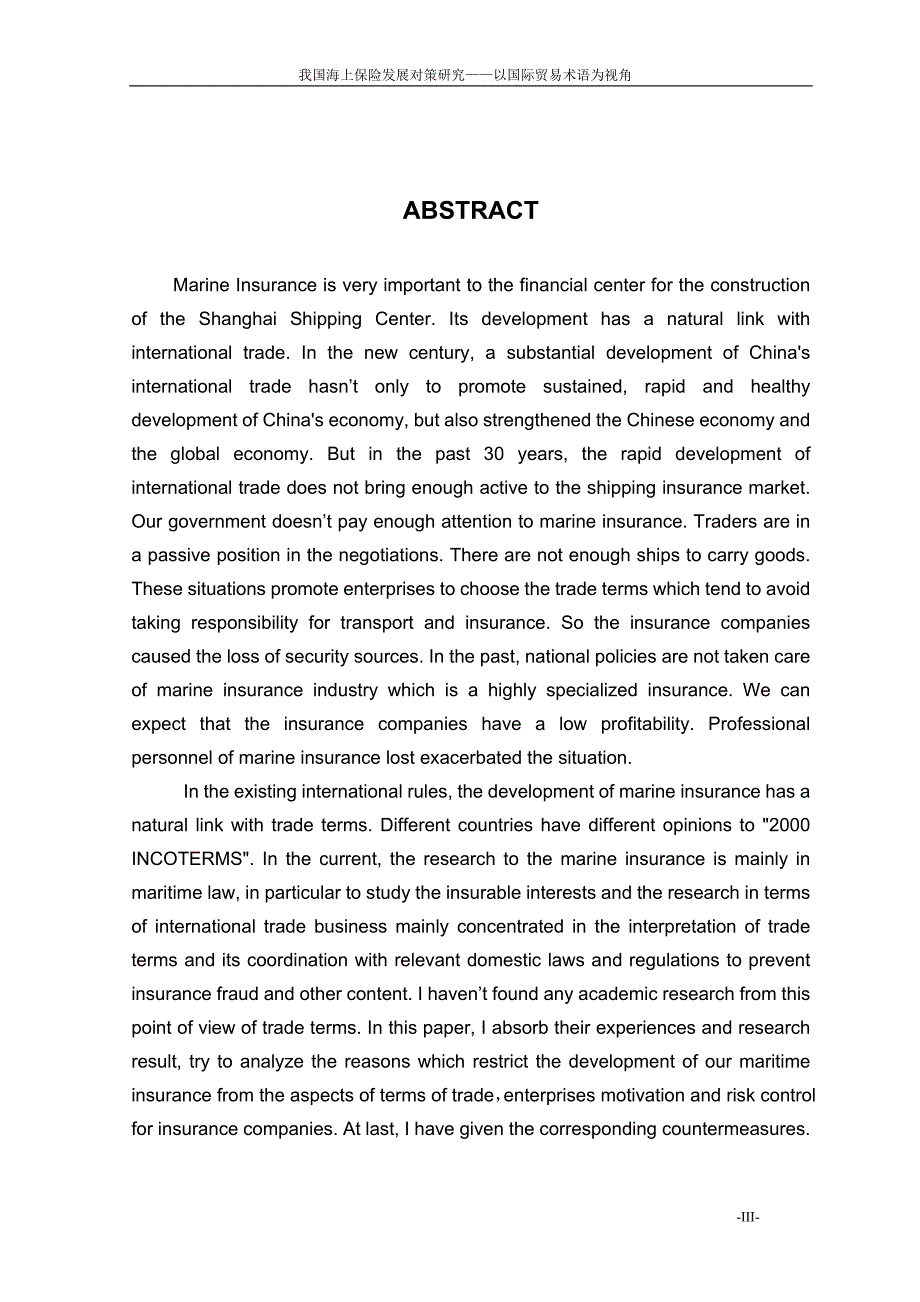 我国海上保险发展对策研究——以国际贸易术语为视角

ABSTRACT

Marine Insurance is very important to the financial center for the construction of the Shanghai Shipping Center. Its development has a natural link with international trade. In the new century, a substantial development of China's international trade hasn't only to promote sustained, rapid and healthy development of China's economy, but also strengthened the Chinese economy and the global economy. But in the past 30 years, the rapid development of international trade does not bring enough active to the shipping insurance market. Our government doesn't pay enough attention to marine insurance. Traders are in a passive position in the negotiations. There are not enough ships to carry goods. These situations promote enterprises to choose the trade terms which tend to avoid taking responsibility for transport and insurance. So the insurance companies caused the loss of security sources. In the past, national policies are not taken care of marine insurance industry which is a highly specialized insurance. We can expect that the insurance companies have a low profitability. Professional personnel of marine insurance lost exacerbated the situation.

In the existing international rules, the development of marine insurance has a natural link with trade terms. Different countries have different opinions to "2000 INCOTERMS". In the current, the research to the marine insurance is mainly in maritime law, in particular to study the insurable interests and the research in terms of international trade business mainly concentrated in the interpretation of trade terms and its coordination with relevant domestic laws and regulations to prevent insurance fraud and other content. I haven't found any academic research from this point of view of trade terms. In this paper, I absorb their experiences and research result, try to analyze the reasons which restrict the development of our maritime insurance from the aspects of terms of trade，enterprises motivation and risk control for insurance companies. At last, I have given the corresponding countermeasures.

-III-